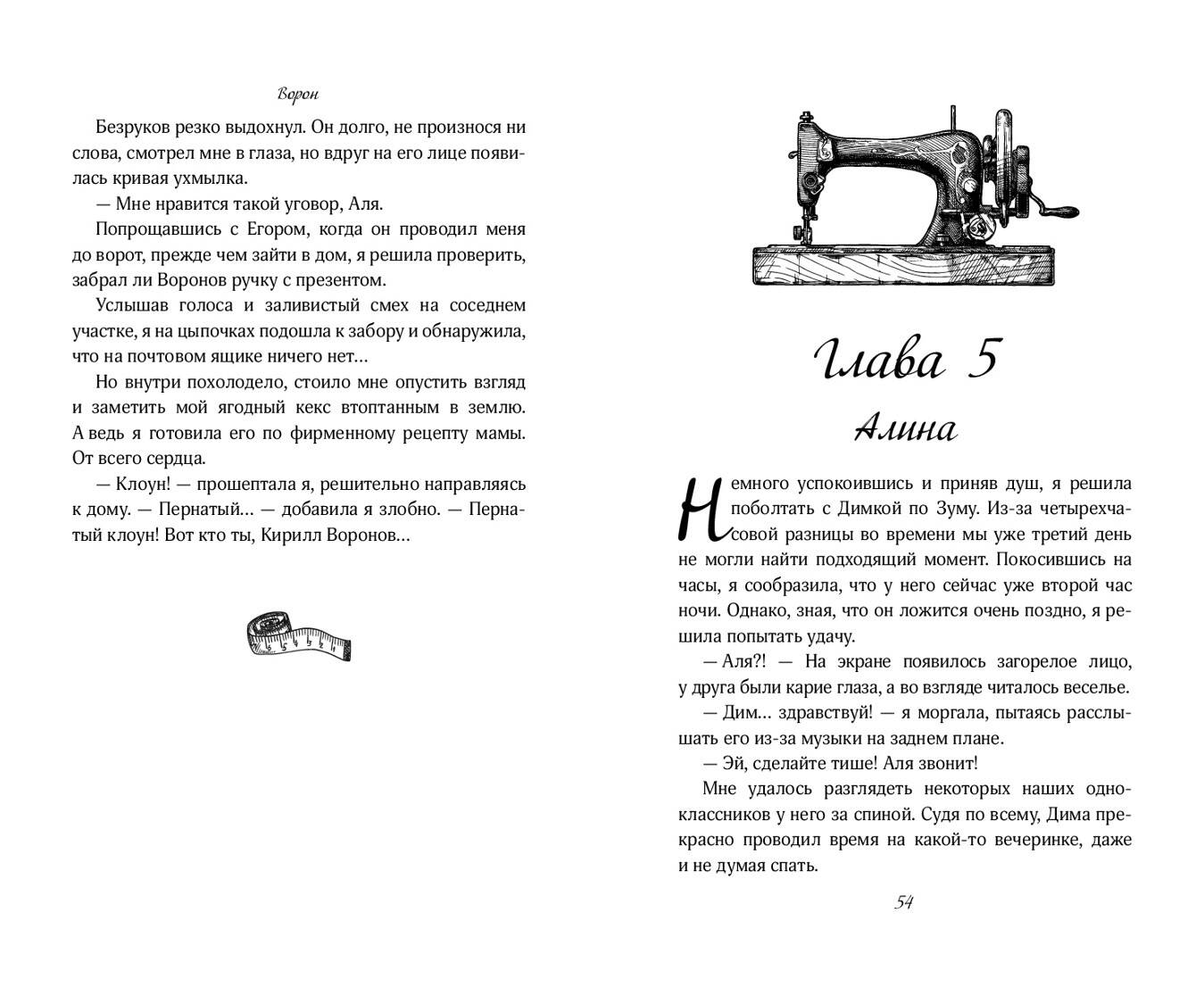 Ворон

Безруков резко выдохнул. Он долго, не произнося ни слова, смотрел мне в глаза, но вдруг на его лице появилась кривая ухмылка.

— Мне нравится такой уговор, Аля.

Попрощавшись с Егором, когда он проводил меня до ворот, прежде чем зайти в дом, я решила проверить, забрал ли Воронов ручку с презентом.

Услышав голоса и заливистый смех на соседнем участке, я на цыпочках подошла к забору и обнаружила, что на почтовом ящике ничего нет…

Но внутри похолодело, стоило мне опустить взгляд и заметить мой ягодный кекс втоптанным в землю. А ведь я готовила его по фирменному рецепту мамы. От всего сердца.

— Клоун! — прошептала я, решительно направляясь к дому. — Пернатый… — добавила я злобно. — Пернатый клоун! Вот кто ты, Кирилл Воронов…

Глава 5
Алина

Немного успокоившись и приняв душ, я решила поболтать с Димкой по Зуму. Из-за четырехчасовой разницы во времени мы уже третий день не могли найти подходящий момент. Покосившись на часы, я сообразила, что у него сейчас уже второй час ночи. Однако, зная, что он ложится очень поздно, я решила попытать удачу.

— Аля?! — На экране появилось загорелое лицо, у друга были карие глаза, а во взгляде читалось веселье.

— Дим… здравствуй! — я моргала, пытаясь расслышать его из-за музыки на заднем плане.

— Эй, сделайте тише! Аля звонит!

Мне удалось разглядеть некоторых наших одноклассников у него за спиной. Судя по всему, Дима прекрасно проводил время на какой-то вечеринке, даже и не думая спать.

54